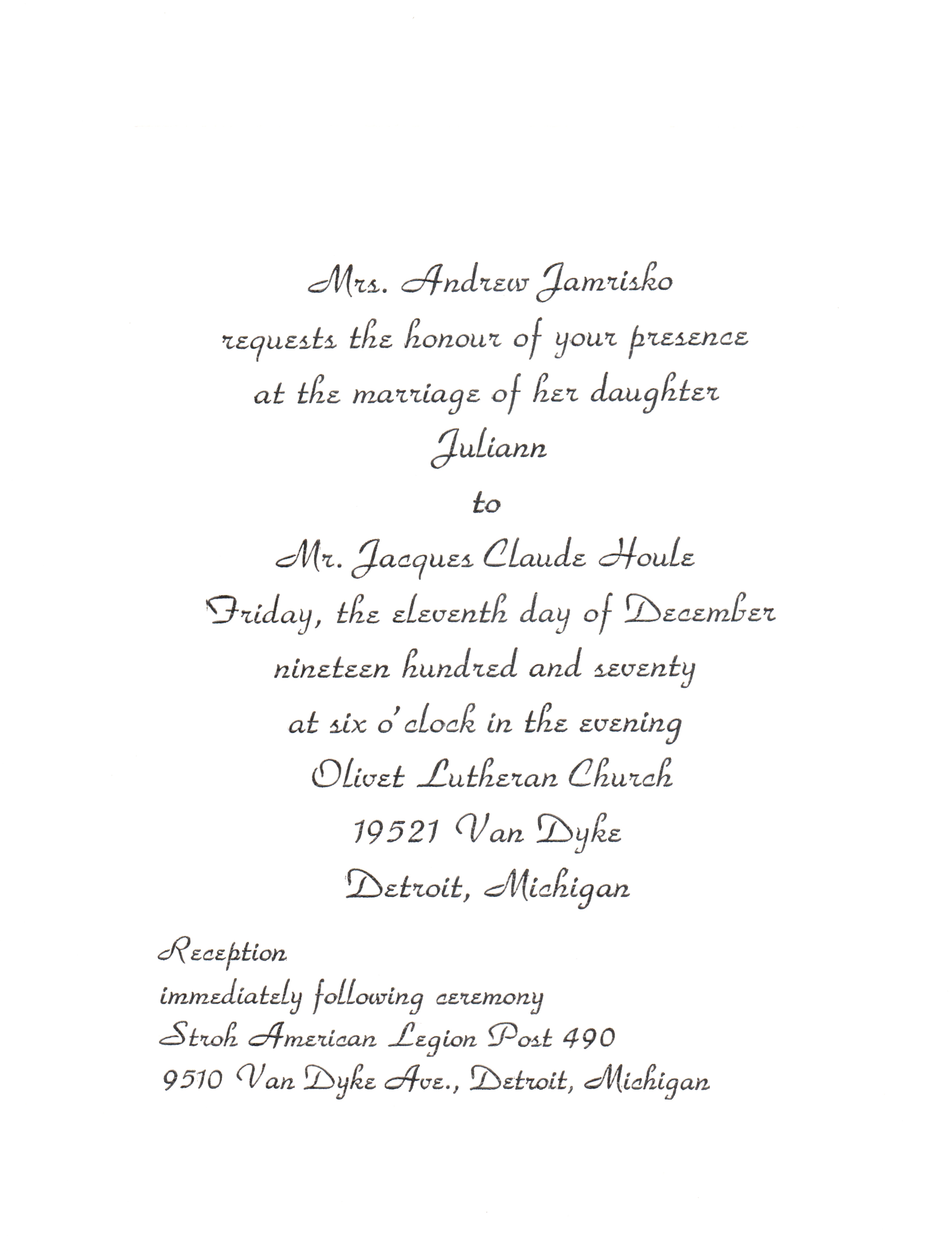 Mrs. Andrew Jamrisko
requests the honour of your presence
at the marriage of her daughter
Juliann
to
Mr. Jacques Claude Houle
Friday, the eleventh day of December
nineteen hundred and seventy
at six o'clock in the evening
Olivet Lutheran Church
19521 Van Dyke
Detroit, Michigan

Reception
immediately following ceremony
Stroh American Legion Post 490
9510 Van Dyke Ave., Detroit, Michigan